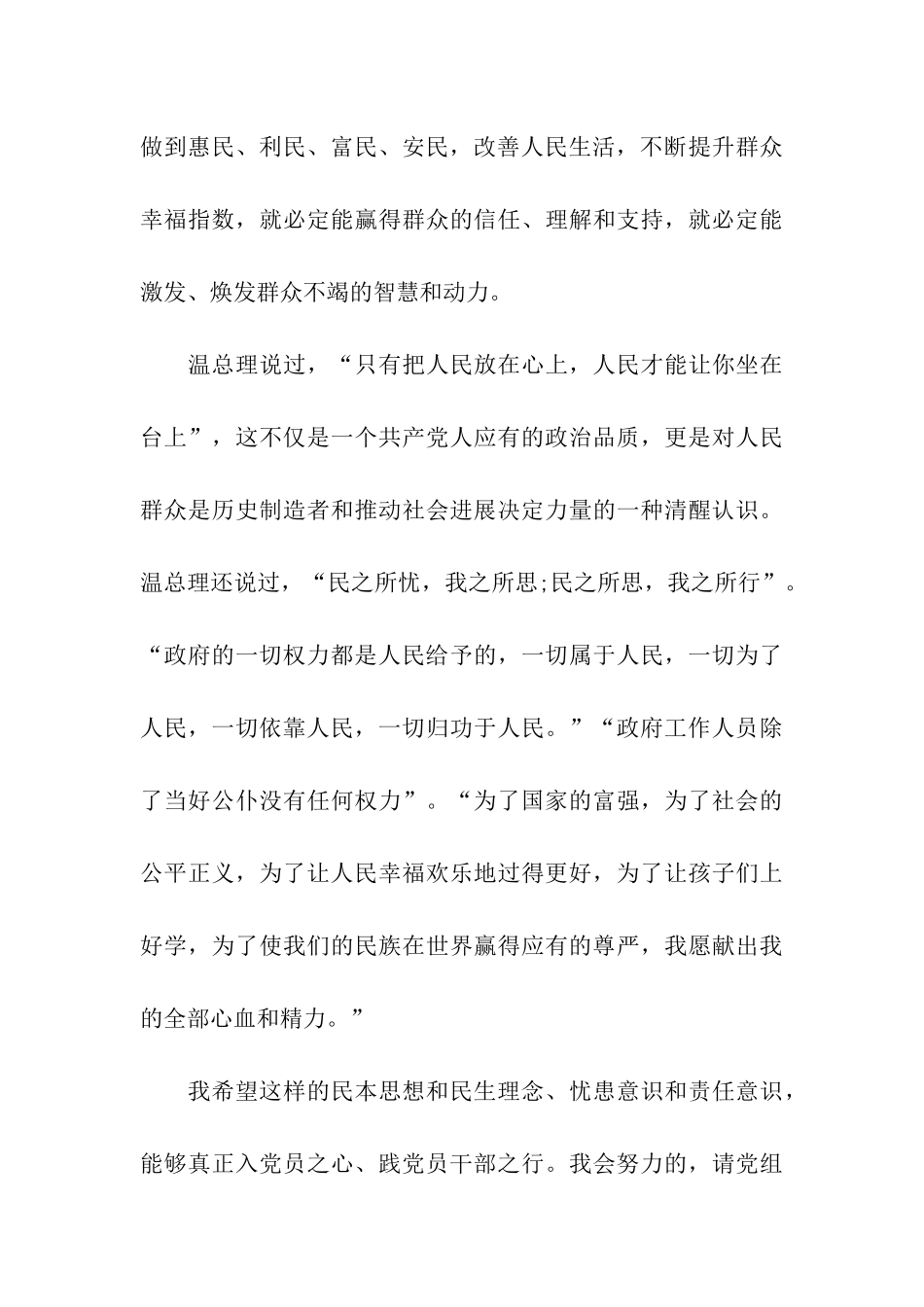 做到惠民、利民、富民、安民，改善人民生活，不断提升群众幸福指数，就必定能赢得群众的信任、理解和支持，就必定能激发、焕发群众不竭的智慧和动力。

温总理说过，“只有把人民放在心上，人民才能让你坐在台上”，这不仅是一个共产党人应有的政治品质，更是对人民群众是历史制造者和推动社会进展决定力量的一种清醒认识。温总理还说过，“民之所忧，我之所思;民之所思，我之所行”。“政府的一切权力都是人民给予的，一切属于人民，一切为了人民，一切依靠人民，一切归功于人民。”“政府工作人员除了当好公仆没有任何权力”。“为了国家的富强，为了社会的公平正义，为了让人民幸福欢乐地过得更好，为了让孩子们上好学，为了使我们的民族在世界赢得应有的尊严，我愿献出我的全部心血和精力。”

我希望这样的民本思想和民生理念、忧患意识和责任意识，能够真正入党员之心、践党员干部之行。我会努力的，请党组